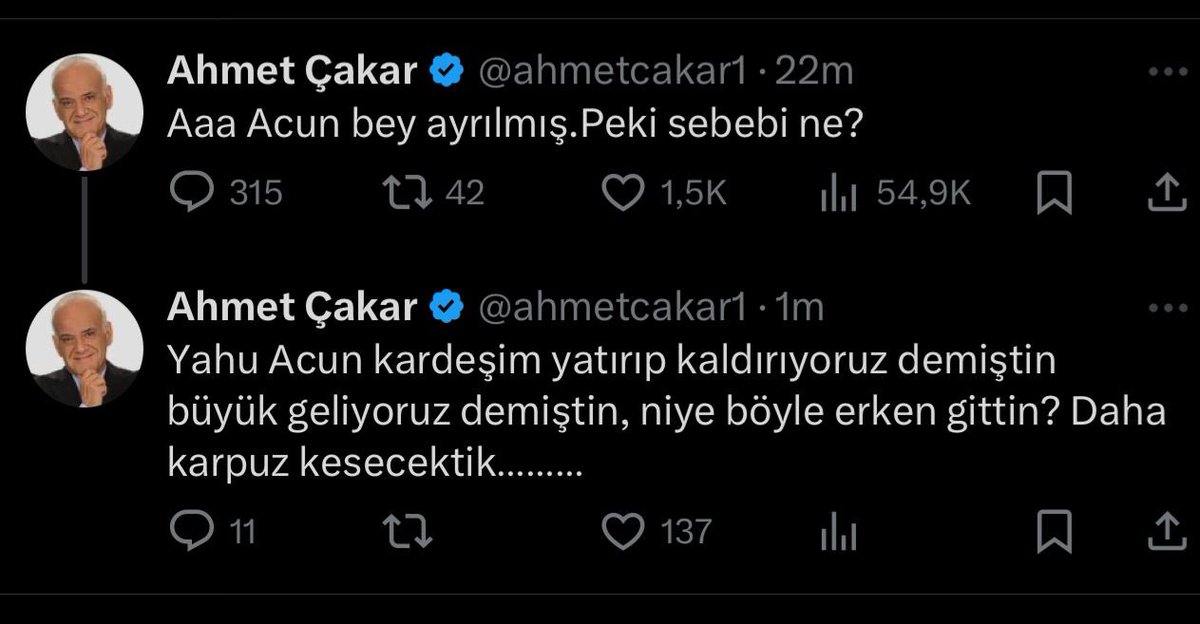 Ahmet Çakar @ahmetcakar1 · 22m
Aaa Acun bey ayrılmış.Peki sebebi ne?

315 42 1,5K 54,9K

Ahmet Çakar @ahmetcakar1 · 1m
Yahu Acun kardeşim yatırıp kaldırıyoruz demiştin büyük geliyoruz demiştin, niye böyle erken gittin? Daha karpuz kesecektik.........

11 137